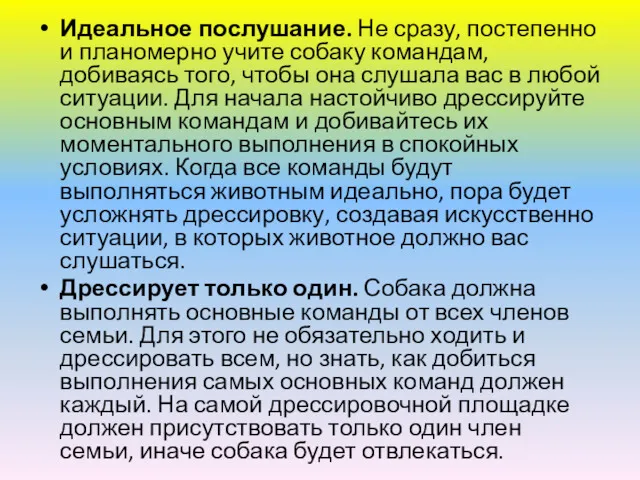 • Идеальное послушание. Не сразу, постепенно и планомерно учите собаку командам, добиваясь того, чтобы она слушала вас в любой ситуации. Для начала настойчиво дрессируйте основным командам и добивайтесь их моментального выполнения в спокойных условиях. Когда все команды будут выполняться животным идеально, пора будет усложнять дрессировку, создавая искусственно ситуации, в которых животное должно вас слушаться.

• Дрессирует только один. Собака должна выполнять основные команды от всех членов семьи. Для этого не обязательно ходить и дрессировать всем, но знать, как добиться выполнения самых основных команд должен каждый. На самой дрессировочной площадке должен присутствовать только один член семьи, иначе собака будет отвлекаться.